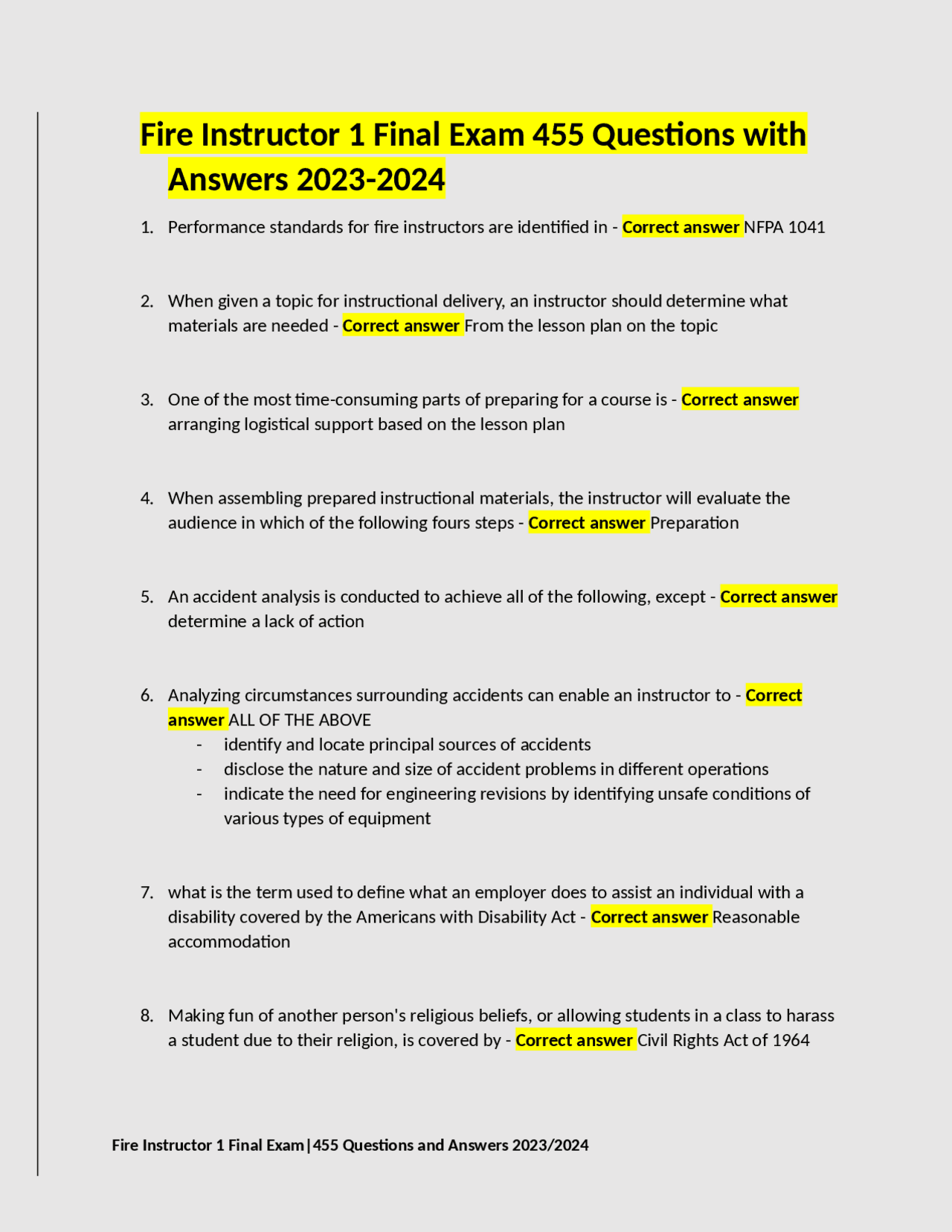 Fire Instructor 1 Final Exam 455 Questions with Answers 2023-2024

1. Performance standards for fire instructors are identified in - Correct answer NFPA 1041

2. When given a topic for instructional delivery, an instructor should determine what materials are needed - Correct answer From the lesson plan on the topic

3. One of the most time-consuming parts of preparing for a course is - Correct answer arranging logistical support based on the lesson plan

4. When assembling prepared instructional materials, the instructor will evaluate the audience in which of the following fours steps - Correct answer Preparation

5. An accident analysis is conducted to achieve all of the following, except - Correct answer determine a lack of action

6. Analyzing circumstances surrounding accidents can enable an instructor to - Correct answer ALL OF THE ABOVE
- identify and locate principal sources of accidents
- disclose the nature and size of accident problems in different operations
- indicate the need for engineering revisions by identifying unsafe conditions of various types of equipment

7. what is the term used to define what an employer does to assist an individual with a disability covered by the Americans with Disability Act - Correct answer Reasonable accommodation

8. Making fun of another person's religious beliefs, or allowing students in a class to harass a student due to their religion, is covered by - Correct answer Civil Rights Act of 1964

Fire Instructor 1 Final Exam|455 Questions and Answers 2023/2024